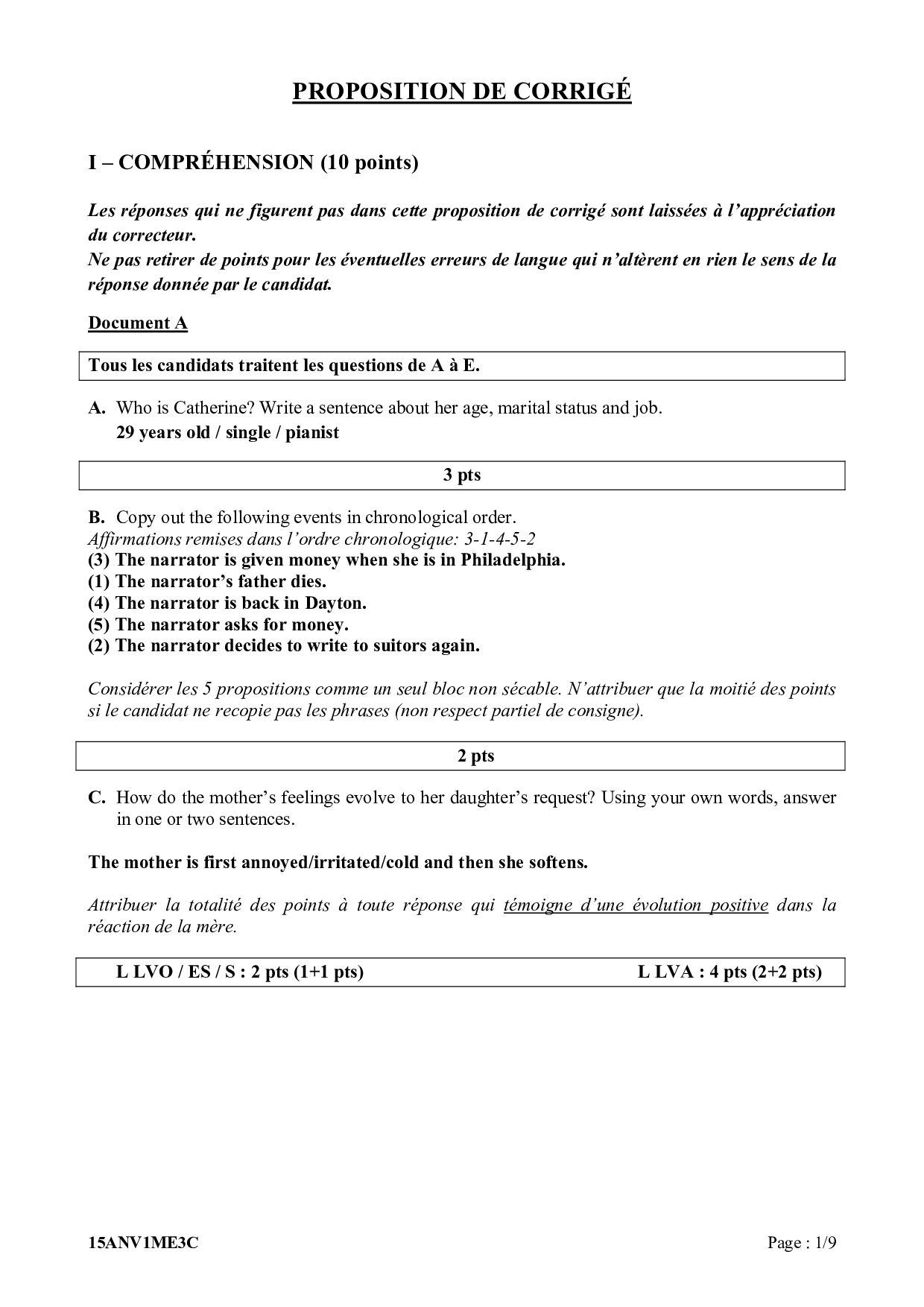 PROPOSITION DE CORRIGÉ

I – COMPRÉHENSION (10 points)

Les réponses qui ne figurent pas dans cette proposition de corrigé sont laissées à l'appréciation du correcteur.
Ne pas retirer de points pour les éventuelles erreurs de langue qui n'altèrent en rien le sens de la réponse donnée par le candidat.

Document A

Tous les candidats traitent les questions de A à E.

A. Who is Catherine? Write a sentence about her age, marital status and job.
29 years old / single / pianist

3 pts

B. Copy out the following events in chronological order.
Affirmations remises dans l'ordre chronologique: 3-1-4-5-2
(3) The narrator is given money when she is in Philadelphia.
(1) The narrator's father dies.
(4) The narrator is back in Dayton.
(5) The narrator asks for money.
(2) The narrator decides to write to suitors again.

Considérer les 5 propositions comme un seul bloc non sécable. N'attribuer que la moitié des points si le candidat ne recopie pas les phrases (non respect partiel de consigne).

2 pts

C. How do the mother's feelings evolve to her daughter's request? Using your own words, answer in one or two sentences.

The mother is first annoyed/irritated/cold and then she softens.

Attribuer la totalité des points à toute réponse qui témoigne d'une évolution positive dans la réaction de la mère.

L LVO / ES / S : 2 pts (1+1 pts) L LVA : 4 pts (2+2 pts)

15ANV1ME3C Page : 1/9